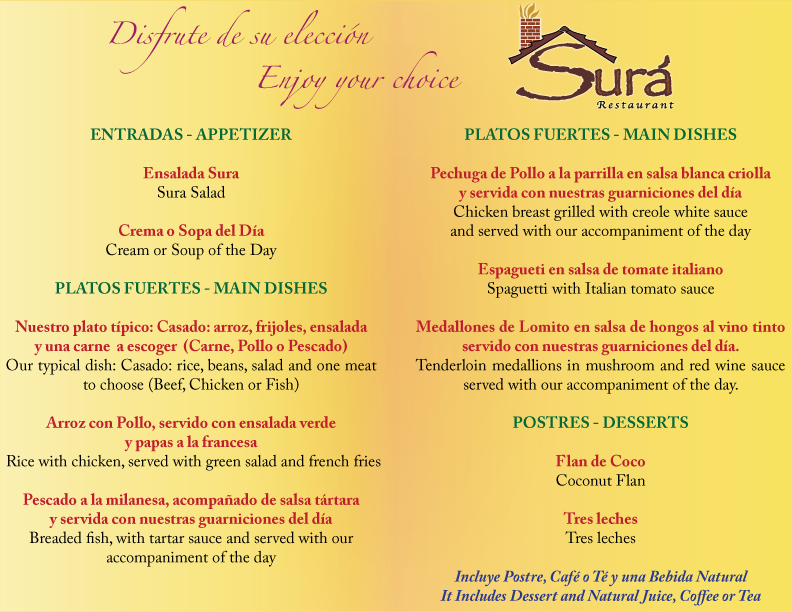 Disfrute de su elección
Enjoy your choice

Surá
Restaurant

ENTRADAS - APPETIZER

Ensalada Sura
Sura Salad

Crema o Sopa del Día
Cream or Soup of the Day

PLATOS FUERTES - MAIN DISHES

Nuestro plato típico: Casado: arroz, frijoles, ensalada y una carne a escoger (Carne, Pollo o Pescado)
Our typical dish: Casado: rice, beans, salad and one meat to choose (Beef, Chicken or Fish)

Arroz con Pollo, servido con ensalada verde y papas a la francesa
Rice with chicken, served with green salad and french fries

Pescado a la milanesa, acompañado de salsa tártara y servida con nuestras guarniciones del día
Breaded fish, with tartar sauce and served with our accompaniment of the day

PLATOS FUERTES - MAIN DISHES

Pechuga de Pollo a la parrilla en salsa blanca criolla y servida con nuestras guarniciones del día
Chicken breast grilled with creole white sauce and served with our accompaniment of the day

Espagueti en salsa de tomate italiano
Spaguetti with Italian tomato sauce

Medallones de Lomito en salsa de hongos al vino tinto servido con nuestras guarniciones del día.
Tenderloin medallions in mushroom and red wine sauce served with our accompaniment of the day.

POSTRES - DESSERTS

Flan de Coco
Coconut Flan

Tres leches
Tres leches

Incluye Postre, Café o Té y una Bebida Natural
It Includes Dessert and Natural Juice, Coffee or Tea